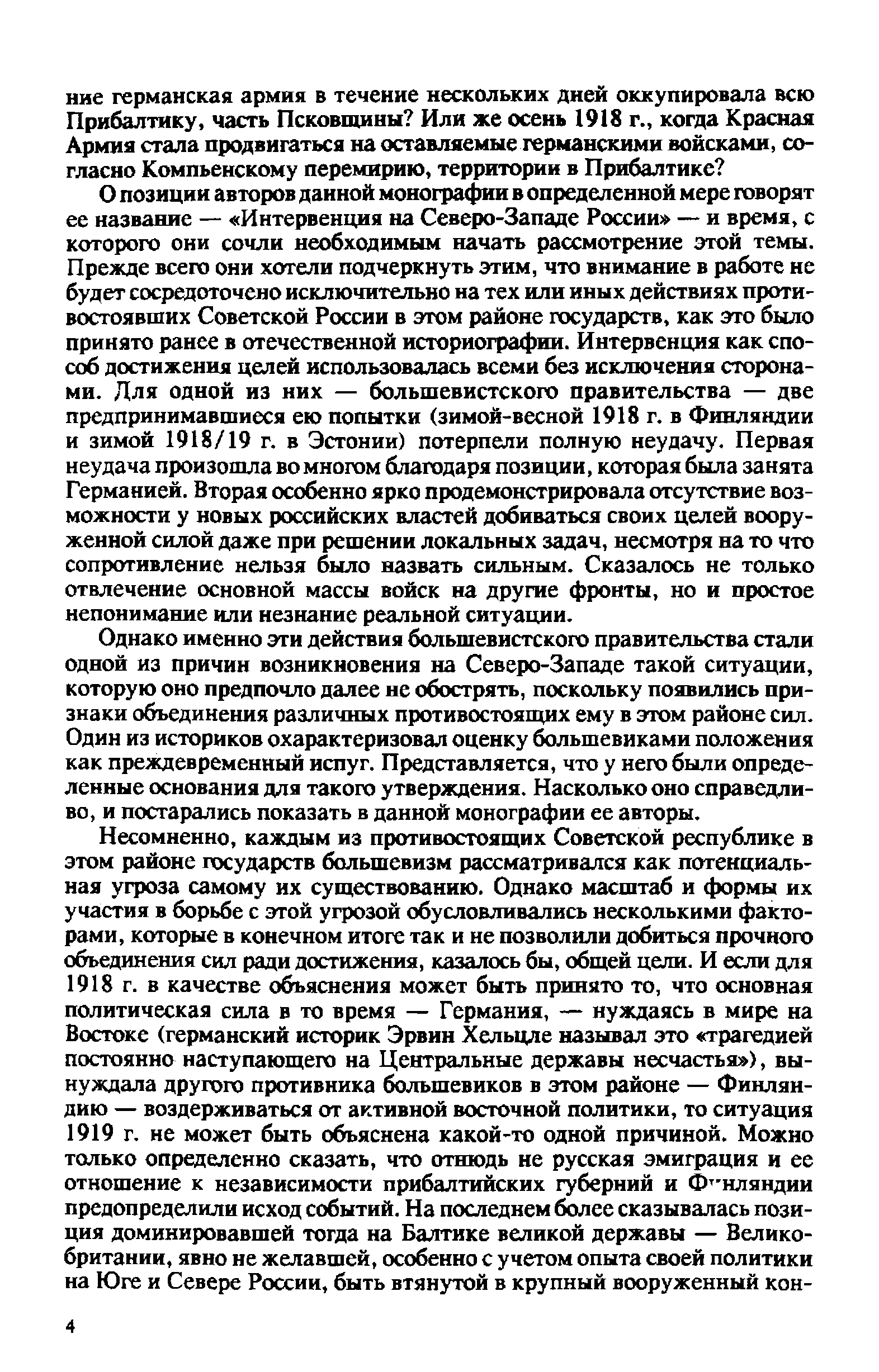 ние германская армия в течение нескольких дней оккупировала всю Прибалтику, часть Псковщины? Или же осень 1918 г., когда Красная Армия стала продвигаться на оставляемые германскими войсками, согласно Компьенскому перемирию, территории в Прибалтике?

О позиции авторов данной монографии в определенной мере говорят ее название — «Интервенция на Северо-Западе России» — и время, с которого они сочли необходимым начать рассмотрение этой темы. Прежде всего они хотели подчеркнуть этим, что внимание в работе не будет сосредоточено исключительно на тех или иных действиях противостоявших Советской России в этом районе государств, как это было принято ранее в отечественной историографии. Интервенция как способ достижения целей использовалась всеми без исключения сторонами. Для одной из них — большевистского правительства — две предпринимавшиеся ею попытки (зимой-весной 1918 г. в Финляндии и зимой 1918/19 г. в Эстонии) потерпели полную неудачу. Первая неудача произошла во многом благодаря позиции, которая была занята Германией. Вторая особенно ярко продемонстрировала отсутствие возможности у новых российских властей добиваться своих целей вооруженной силой даже при решении локальных задач, несмотря на то что сопротивление нельзя было назвать сильным. Сказалось не только отвлечение основной массы войск на другие фронты, но и простое непонимание или незнание реальной ситуации.

Однако именно эти действия большевистского правительства стали одной из причин возникновения на Северо-Западе такой ситуации, которую оно предпочло далее не обострять, поскольку появились признаки объединения различных противостоящих ему в этом районе сил. Один из историков охарактеризовал оценку большевиками положения как преждевременный испуг. Представляется, что у него были определенные основания для такого утверждения. Насколько оно справедливо, и постарались показать в данной монографии ее авторы.

Несомненно, каждым из противостоящих Советской республике в этом районе государств большевизм рассматривался как потенциальная угроза самому их существованию. Однако масштаб и формы их участия в борьбе с этой угрозой обусловливались несколькими факторами, которые в конечном итоге так и не позволили добиться прочного объединения сил ради достижения, казалось бы, общей цели. И если для 1918 г. в качестве объяснения может быть принято то, что основная политическая сила в то время — Германия, — нуждаясь в мире на Востоке (германский историк Эрвин Хельцле называл это «трагедией постоянно наступающего на Центральные державы несчастья»), вынуждала другого противника большевиков в этом районе — Финляндию — воздерживаться от активной восточной политики, то ситуация 1919 г. не может быть объяснена какой-то одной причиной. Можно только определенно сказать, что отнюдь не русская эмиграция и ее отношение к независимости прибалтийских губерний и Финляндии предопределили исход событий. На последнем более сказывалась позиция доминировавшей тогда на Балтике великой державы — Великобритании, явно не желавшей, особенно с учетом опыта своей политики на Юге и Севере России, быть втянутой в крупный вооруженный кон-

4